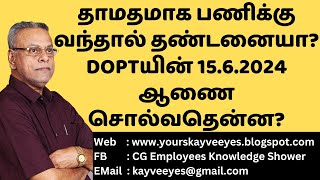 தாமதமாக பணிக்கு வந்தால் தண்டனையா? DOPTயின் 15.6.2024 ஆணை சொல்வதென்ன?

Web : www.yourskayveeyes.blogspot.com
FB : CG Employees Knowledge Shower
EMail : kayveeyes@gmail.com